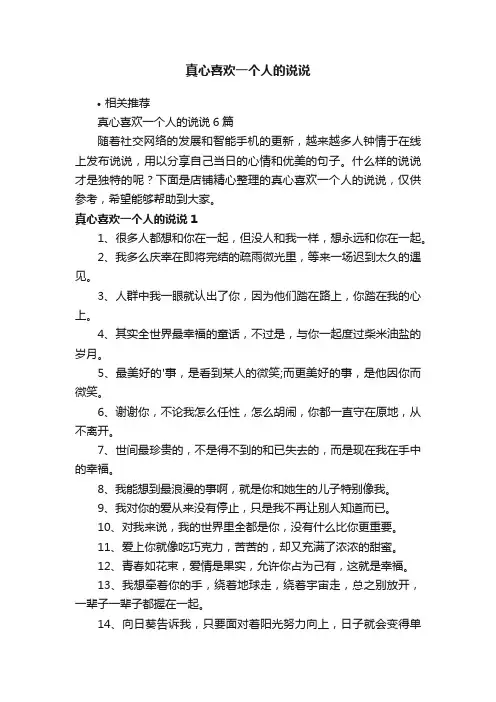 真心喜欢一个人的说说

• 相关推荐

真心喜欢一个人的说说 6 篇

随着社交网络的发展和智能手机的更新，越来越多人钟情于在线上发布说说，用以分享自己当日的心情和优美的句子。什么样的说说才是独特的呢？下面是店铺精心整理的真心喜欢一个人的说说，仅供参考，希望能够帮助到大家。

真心喜欢一个人的说说 1

1、很多人都想和你在一起，但没人和我一样，想永远和你在一起。

2、我多么庆幸在即将完结的疏雨微光里，等来一场迟到太久的遇见。

3、人群中我一眼就认出了你，因为他们踏在路上，你踏在我的心上。

4、其实全世界最幸福的童话，不过是，与你一起度过柴米油盐的岁月。

5、最美好的'事，是看到某人的微笑;而更美好的事，是他因你而微笑。

6、谢谢你，不论我怎么任性，怎么胡闹，你都一直守在原地，从不离开。

7、世间最珍贵的，不是得不到的和已失去的，而是现在我在手中的幸福。

8、我能想到最浪漫的事啊，就是你和她生的儿子特别像我。

9、我对你的爱从来没有停止，只是我不再让别人知道而已。

10、对我来说，我的世界里全都是你，没有什么比你更重要。

11、爱上你就像吃巧克力，苦苦的，却又充满了浓浓的甜蜜。

12、青春如花束，爱情是果实，允许你占为己有，这就是幸福。

13、我想牵着你的手，绕着地球走，绕着宇宙走，总之别放开，一辈子一辈子都握在一起。

14、向日葵告诉我，只要面对着阳光努力向上，日子就会变得单